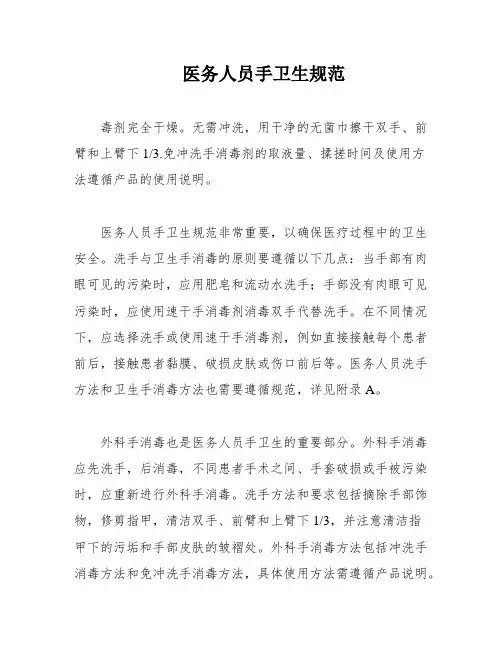 医务人员手卫生规范

毒剂完全干燥。无需冲洗，用干净的无菌巾擦干双手、前臂和上臂下 1/3.免冲洗手消毒剂的取液量、揉搓时间及使用方法遵循产品的使用说明。

医务人员手卫生规范非常重要，以确保医疗过程中的卫生安全。洗手与卫生手消毒的原则要遵循以下几点：当手部有肉眼可见的污染时，应用肥皂和流动水洗手；手部没有肉眼可见污染时，应使用速干手消毒剂消毒双手代替洗手。在不同情况下，应选择洗手或使用速干手消毒剂，例如直接接触每个患者前后，接触患者黏膜、破损皮肤或伤口前后等。医务人员洗手方法和卫生手消毒方法也需要遵循规范，详见附录 A。

外科手消毒也是医务人员手卫生的重要部分。外科手消毒应先洗手，后消毒，不同患者手术之间、手套破损或手被污染时，应重新进行外科手消毒。洗手方法和要求包括摘除手部饰物，修剪指甲，清洁双手、前臂和上臂下 1/3，并注意清洁指甲下的污垢和手部皮肤的皱褶处。外科手消毒方法包括冲洗手消毒方法和免冲洗手消毒方法，具体使用方法需遵循产品说明。